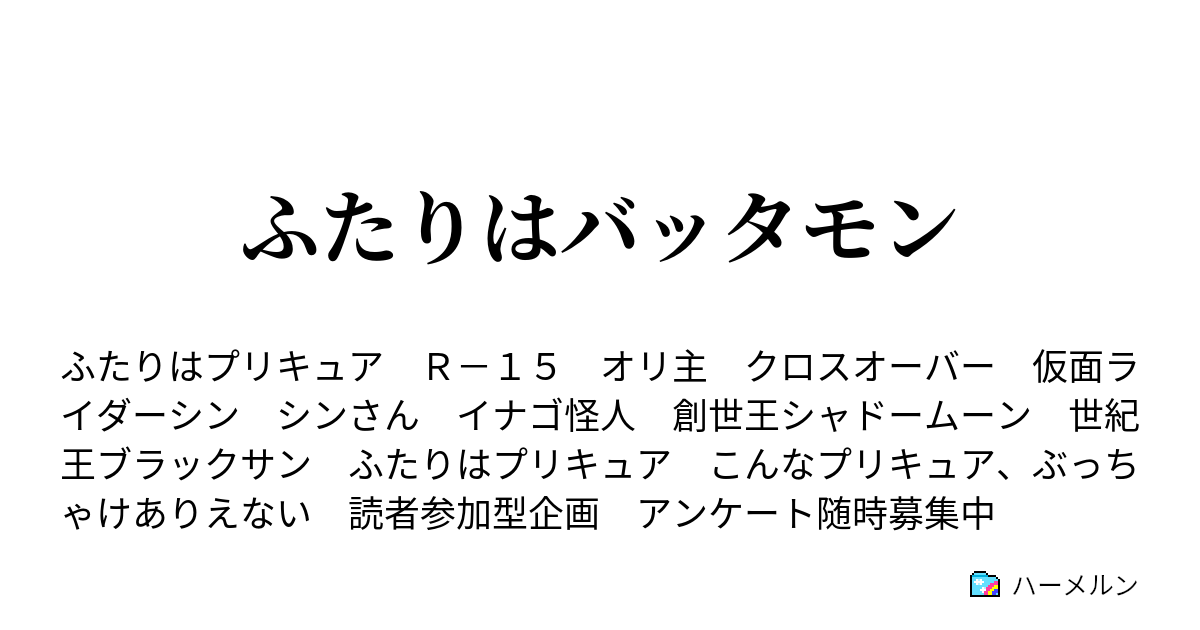 ふたりはバッタモン

ふたりはプリキュア　Ｒ－１５　オリ主　クロスオーバー　仮面ライダーシン　シンさん　イナゴ怪人　創世王シャドームーン　世紀王ブラックサン　ふたりはプリキュア　こんなプリキュア、ぶっちゃけありえない　読者参加型企画　アンケート随時募集中

ハーメルン